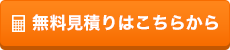 無料見積りはこちらから